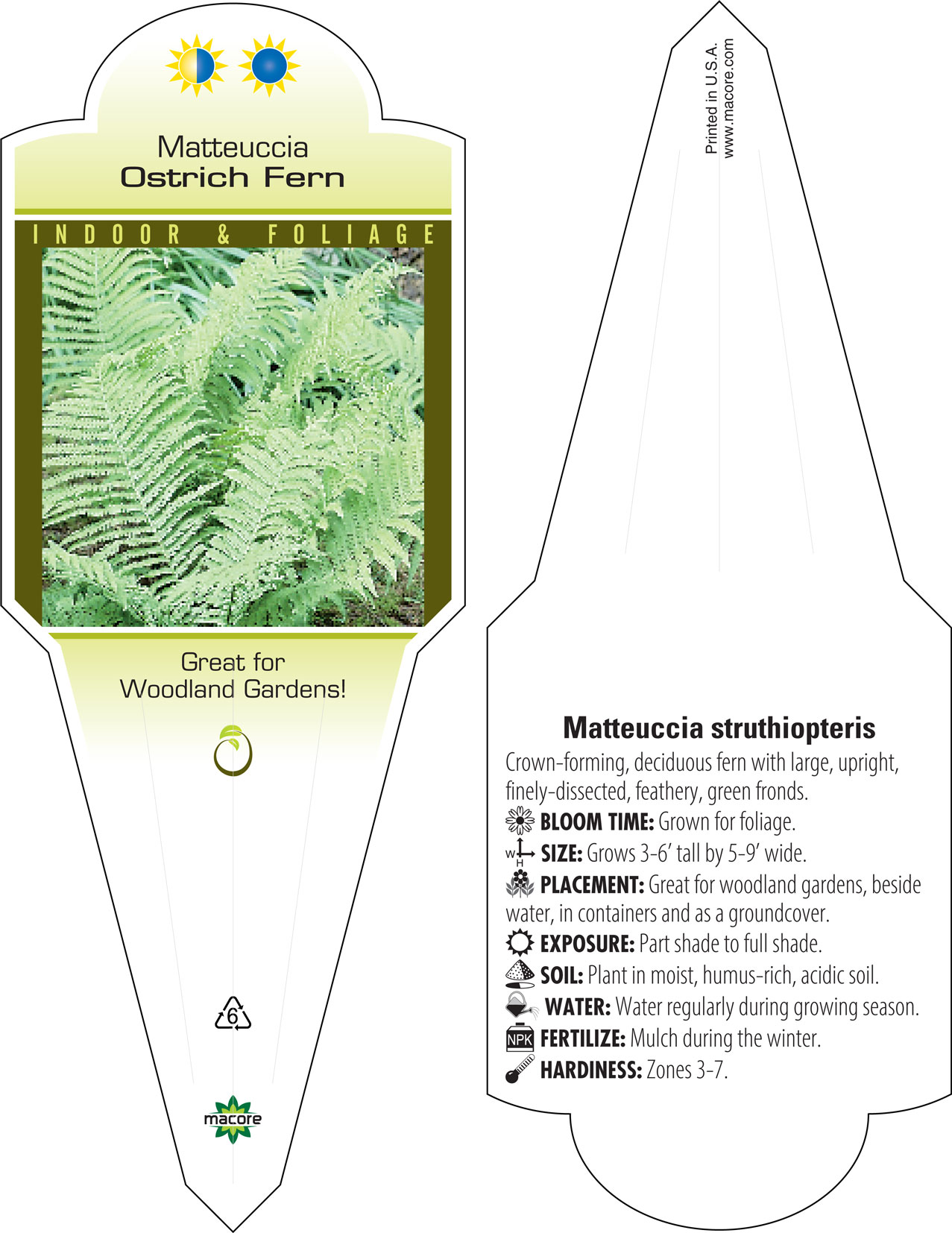 Matteuccia
Ostrich Fern

INDOOR & FOLIAGE

Great for Woodland Gardens!

6

macore

Printed in U.S.A.
www.macore.com

Matteuccia struthiopteris

Crown-forming, deciduous fern with large, upright, finely-dissected, feathery, green fronds.

BLOOM TIME: Grown for foliage.

W H SIZE: Grows 3-6' tall by 5-9' wide.

PLACEMENT: Great for woodland gardens, beside water, in containers and as a groundcover.

EXPOSURE: Part shade to full shade.

SOIL: Plant in moist, humus-rich, acidic soil.

WATER: Water regularly during growing season.

NPK FERTILIZE: Mulch during the winter.

HARDINESS: Zones 3-7.